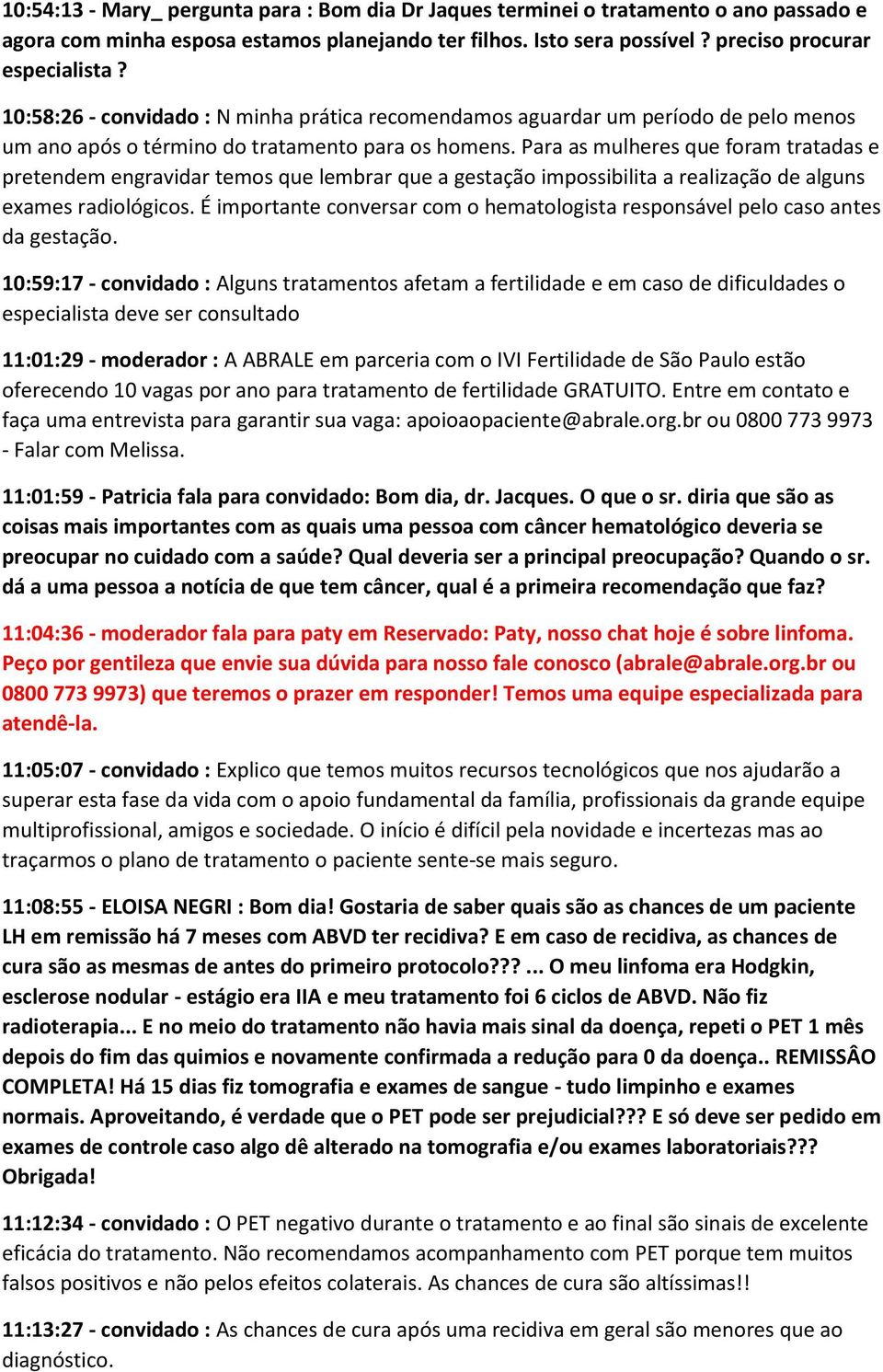 10:54:13 - Mary_ pergunta para : Bom dia Dr Jaques terminei o tratamento o ano passado e agora com minha esposa estamos planejando ter filhos. Isto sera possível ? preciso procurar especialista ?

10:58:26 - convidado : N minha prática recomendamos aguardar um período de pelo menos um ano após o término do tratamento para os homens. Para as mulheres que foram tratadas e pretendem engravidar temos que lembrar que a gestação impossibilita a realização de alguns exames radiológicos. É importante conversar com o hematologista responsável pelo caso antes da gestação.

10:59:17 - convidado : Alguns tratamentos afetam a fertilidade e em caso de dificuldades o especialista deve ser consultado

11:01:29 - moderador : A ABRALE em parceria com o IVI Fertilidade de São Paulo estão oferecendo 10 vagas por ano para tratamento de fertilidade GRATUITO. Entre em contato e faça uma entrevista para garantir sua vaga: apoioaopaciente@abrale.org.br ou 0800 773 9973 - Falar com Melissa.

11:01:59 - Patricia fala para convidado: Bom dia, dr. Jacques. O que o sr. diria que são as coisas mais importantes com as quais uma pessoa com câncer hematológico deveria se preocupar no cuidado com a saúde? Qual deveria ser a principal preocupação? Quando o sr. dá a uma pessoa a notícia de que tem câncer, qual é a primeira recomendação que faz?

11:04:36 - moderador fala para paty em Reservado: Paty, nosso chat hoje é sobre linfoma. Peço por gentileza que envie sua dúvida para nosso fale conosco (abrale@abrale.org.br ou 0800 773 9973) que teremos o prazer em responder! Temos uma equipe especializada para atendê-la.

11:05:07 - convidado : Explico que temos muitos recursos tecnológicos que nos ajudarão a superar esta fase da vida com o apoio fundamental da família, profissionais da grande equipe multiprofissional, amigos e sociedade. O início é difícil pela novidade e incertezas mas ao traçarmos o plano de tratamento o paciente sente-se mais seguro.

11:08:55 - ELOISA NEGRI : Bom dia! Gostaria de saber quais são as chances de um paciente LH em remissão há 7 meses com ABVD ter recidiva? E em caso de recidiva, as chances de cura são as mesmas de antes do primeiro protocolo??? ... O meu linfoma era Hodgkin, esclerose nodular - estágio era IIA e meu tratamento foi 6 ciclos de ABVD. Não fiz radioterapia... E no meio do tratamento não havia mais sinal da doença, repeti o PET 1 mês depois do fim das quimios e novamente confirmada a redução para 0 da doença.. REMISSÂO COMPLETA! Há 15 dias fiz tomografia e exames de sangue - tudo limpinho e exames normais. Aproveitando, é verdade que o PET pode ser prejudicial??? E só deve ser pedido em exames de controle caso algo dê alterado na tomografia e/ou exames laboratoriais??? Obrigada!

11:12:34 - convidado : O PET negativo durante o tratamento e ao final são sinais de excelente eficácia do tratamento. Não recomendamos acompanhamento com PET porque tem muitos falsos positivos e não pelos efeitos colaterais. As chances de cura são altíssimas!!

11:13:27 - convidado : As chances de cura após uma recidiva em geral são menores que ao diagnóstico.